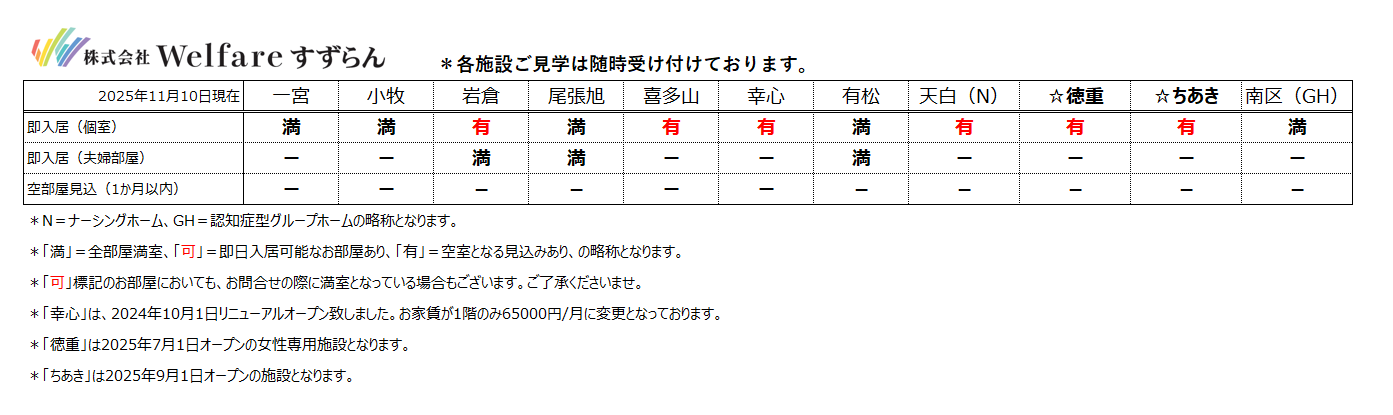 株式会社 Welfare すずらん

＊各施設ご見学は随時受け付けております。

| 2025年11月10日現在 | 一宮 | 小牧 | 岩倉 | 尾張旭 | 喜多山 | 幸心 | 有松 | 天白（N） | ☆徳重 | ☆ちあき | 南区（GH） |
|---|---|---|---|---|---|---|---|---|---|---|---|
| 即入居（個室） | 満 | 満 | 有 | 満 | 有 | 有 | 満 | 有 | 有 | 有 | 満 |
| 即入居（夫婦部屋） | ー | ー | 満 | 満 | ー | ー | 満 | ー | ー | ー | ー |
| 空部屋見込（1か月以内） | ー | ー | ー | ー | ー | ー | ー | ー | ー | ー | ー |

＊N＝ナーシングホーム、GH＝認知症型グループホームの略称となります。

＊「満」＝全部屋満室、「可」＝即日入居可能なお部屋あり、「有」＝空室となる見込みあり、の略称となります。

＊「可」標記のお部屋においても、お問合せの際に満室となっている場合もございます。ご了承くださいませ。

＊「幸心」は、2024年10月1日リニューアルオープン致しました。お家賃が1階のみ65000円/月に変更となっております。

＊「徳重」は2025年7月1日オープンの女性専用施設となります。

＊「ちあき」は2025年9月1日オープンの施設となります。